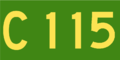 C 115